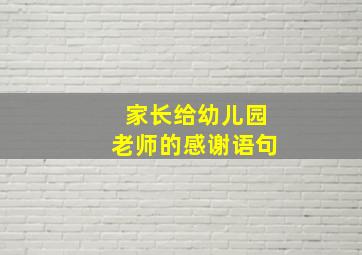 家长给幼儿园
老师的感谢语句